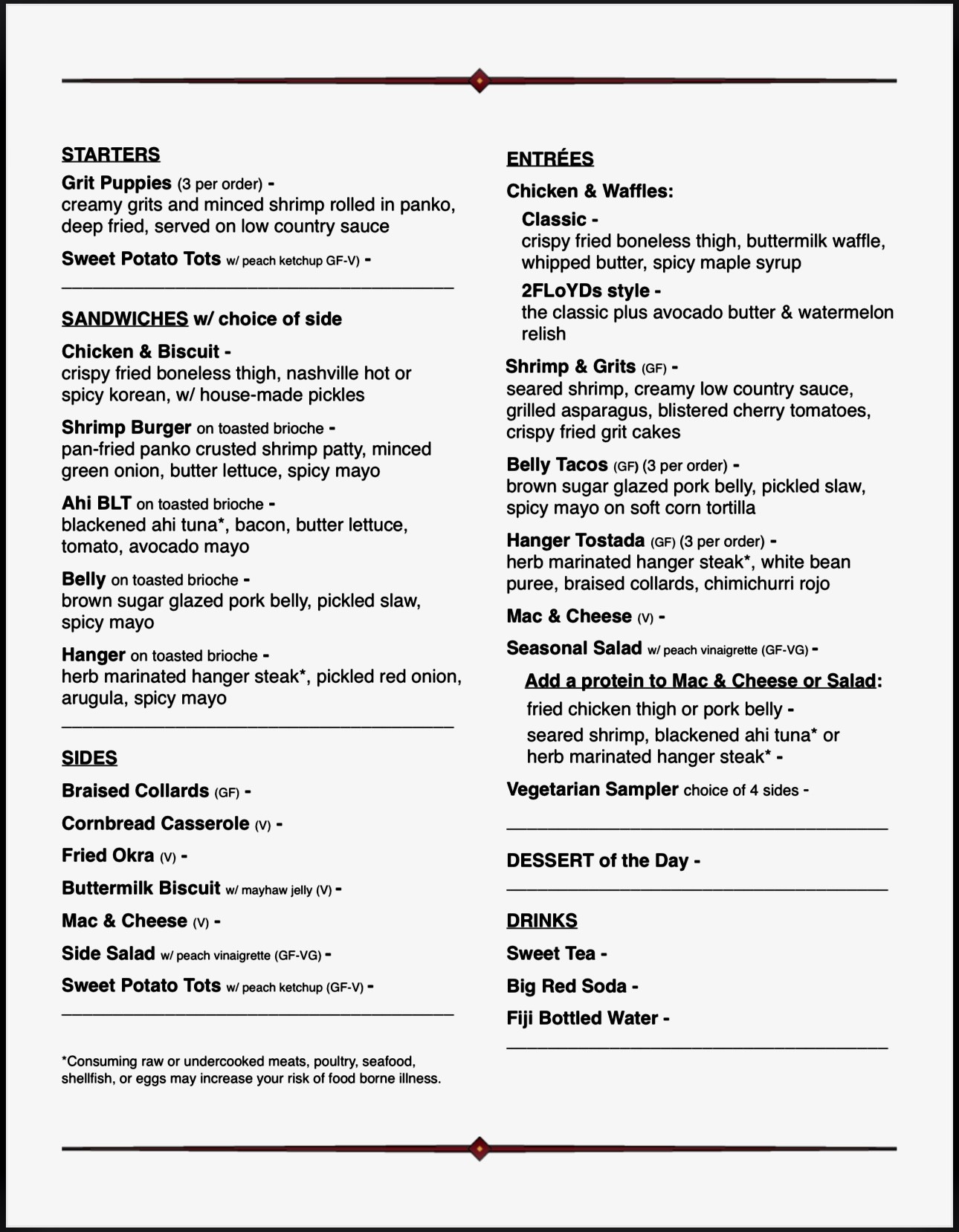 STARTERS

Grit Puppies (3 per order) -
creamy grits and minced shrimp rolled in panko, deep fried, served on low country sauce

Sweet Potato Tots w/ peach ketchup GF-V) -

SANDWICHES w/ choice of side

Chicken & Biscuit -
crispy fried boneless thigh, nashville hot or spicy korean, w/ house-made pickles

Shrimp Burger on toasted brioche -
pan-fried panko crusted shrimp patty, minced green onion, butter lettuce, spicy mayo

Ahi BLT on toasted brioche -
blackened ahi tuna*, bacon, butter lettuce, tomato, avocado mayo

Belly on toasted brioche -
brown sugar glazed pork belly, pickled slaw, spicy mayo

Hanger on toasted brioche -
herb marinated hanger steak*, pickled red onion, arugula, spicy mayo

SIDES

Braised Collards (GF) -

Cornbread Casserole (V) -

Fried Okra (V) -

Buttermilk Biscuit w/ mayhaw jelly (V) -

Mac & Cheese (V) -

Side Salad w/ peach vinaigrette (GF-VG) -

Sweet Potato Tots w/ peach ketchup (GF-V) -

*Consuming raw or undercooked meats, poultry, seafood, shellfish, or eggs may increase your risk of food borne illness.

ENTRÉES

Chicken & Waffles:

Classic -
crispy fried boneless thigh, buttermilk waffle, whipped butter, spicy maple syrup

2FLoYDs style -
the classic plus avocado butter & watermelon relish

Shrimp & Grits (GF) -
seared shrimp, creamy low country sauce, grilled asparagus, blistered cherry tomatoes, crispy fried grit cakes

Belly Tacos (GF) (3 per order) -
brown sugar glazed pork belly, pickled slaw, spicy mayo on soft corn tortilla

Hanger Tostada (GF) (3 per order) -
herb marinated hanger steak*, white bean puree, braised collards, chimichurri rojo

Mac & Cheese (V) -

Seasonal Salad w/ peach vinaigrette (GF-VG) -

Add a protein to Mac & Cheese or Salad:
fried chicken thigh or pork belly -
seared shrimp, blackened ahi tuna* or herb marinated hanger steak* -

Vegetarian Sampler choice of 4 sides -

DESSERT of the Day -

DRINKS

Sweet Tea -

Big Red Soda -

Fiji Bottled Water -